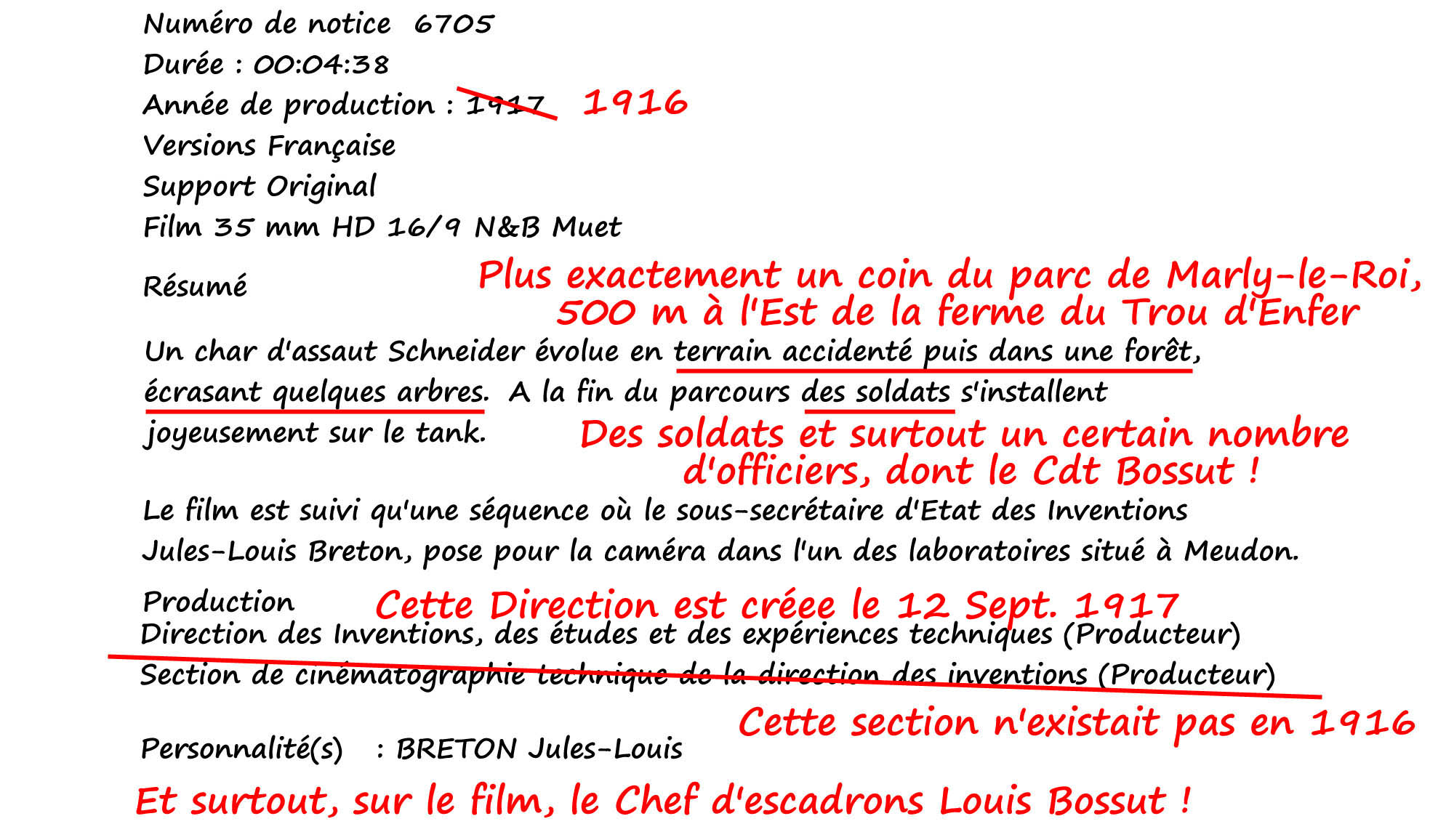 Numéro de notice 6705
Durée : 00:04:38
Année de production : 1917 1916
Versions Française
Support Original
Film 35 mm HD 16/9 N&B Muet

Résumé

Plus exactement un coin du parc de Marly-le-Roi, 500 m à l'Est de la ferme du Trou d'Enfer

Un char d'assaut Schneider évolue en terrain accidenté puis dans une forêt, écrasant quelques arbres. A la fin du parcours des soldats s'installent joyeusement sur le tank.

Des soldats et surtout un certain nombre d'officiers, dont le Cdt Bossut !

Le film est suivi qu'une séquence où le sous-secrétaire d'Etat des Inventions Jules-Louis Breton, pose pour la caméra dans l'un des laboratoires situé à Meudon.

Production

Cette Direction est créee le 12 Sept. 1917

Direction des Inventions, des études et des expériences techniques (Producteur)
Section de cinématographie technique de la direction des inventions (Producteur)

Cette section n'existait pas en 1916

Personnalité(s) : BRETON Jules-Louis

Et surtout, sur le film, le Chef d'escadrons Louis Bossut !